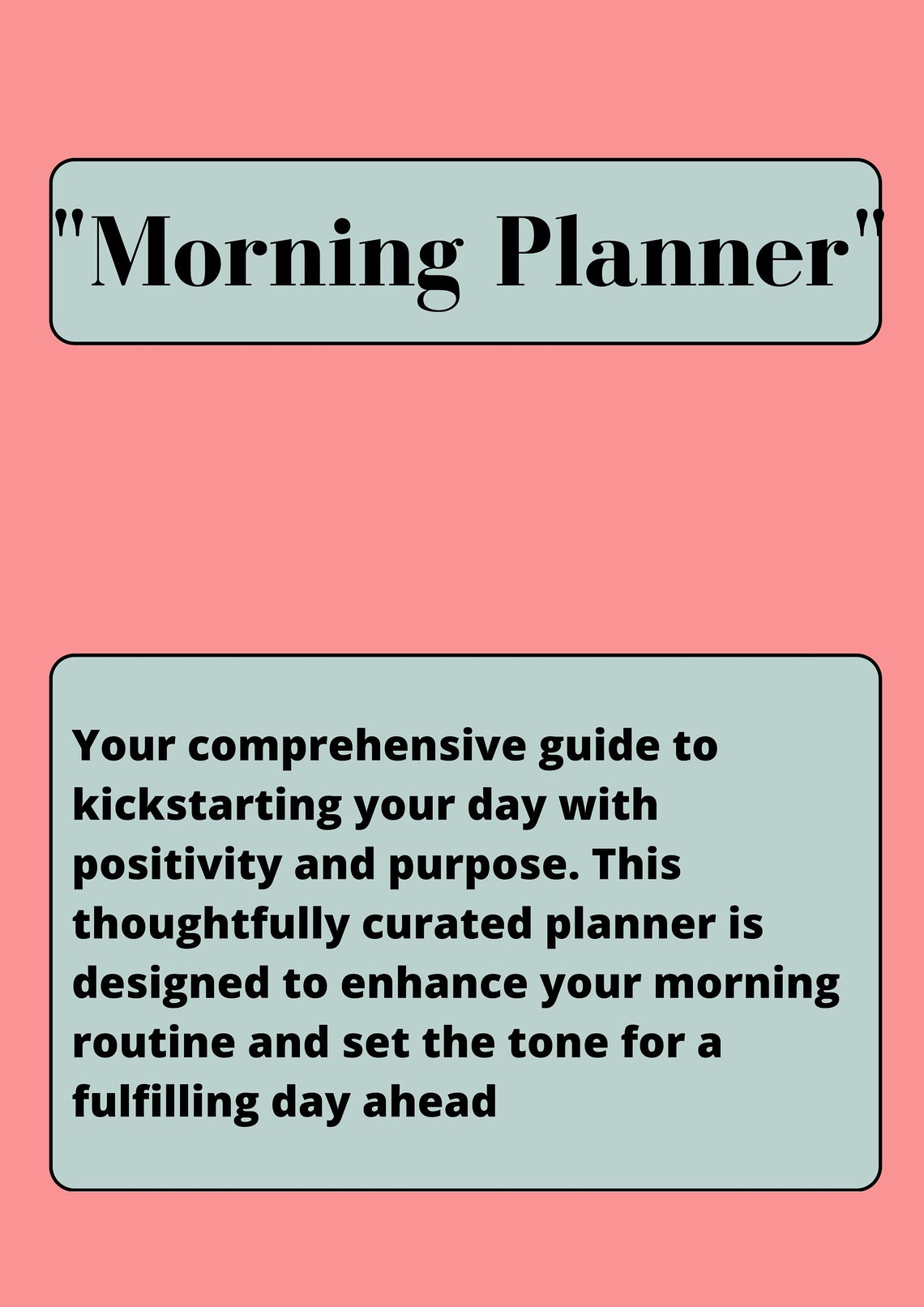 "Morning Planner"

Your comprehensive guide to kickstarting your day with positivity and purpose. This thoughtfully curated planner is designed to enhance your morning routine and set the tone for a fulfilling day ahead